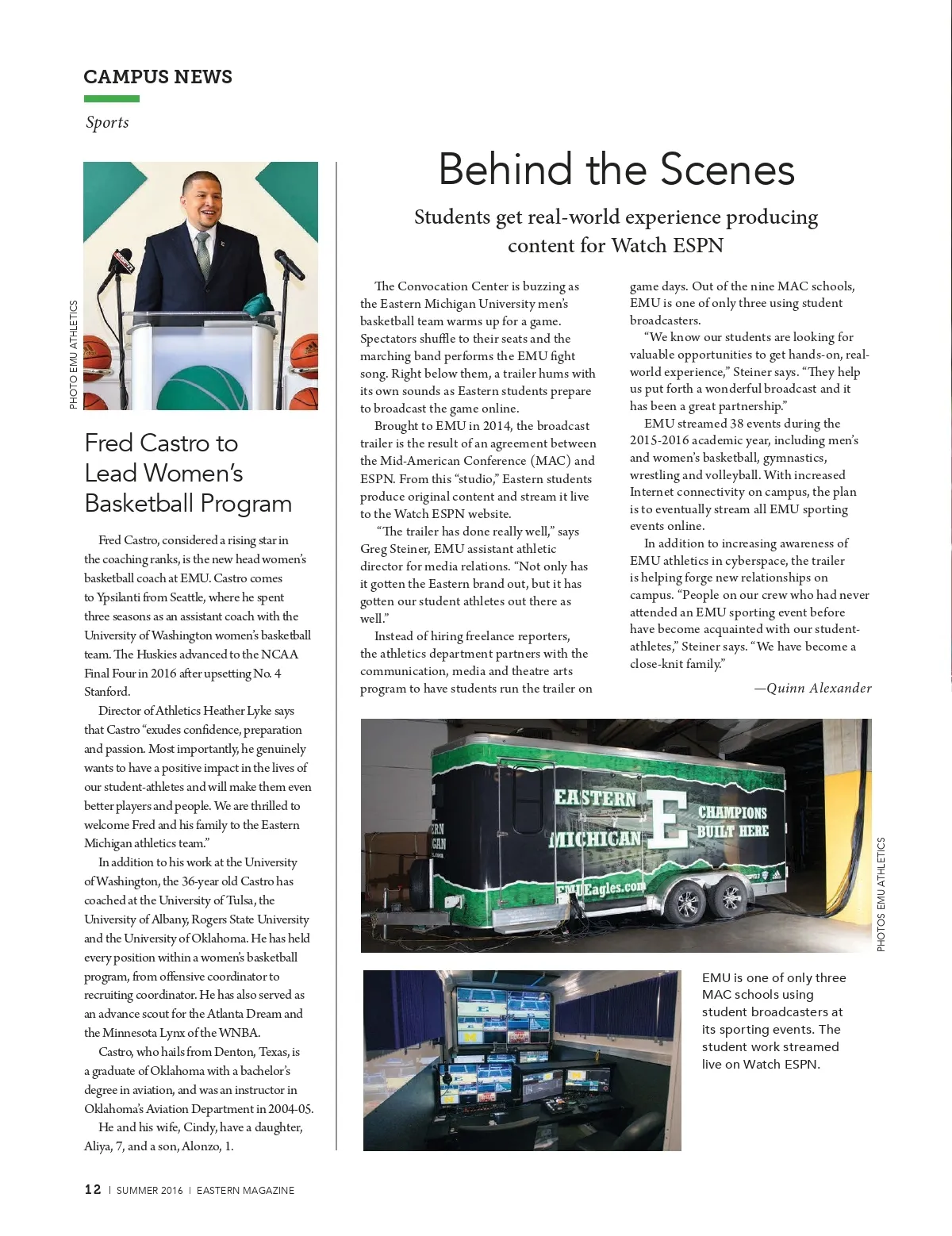 CAMPUS NEWS

Sports

PHOTO EMU ATHLETICS

Fred Castro to Lead Women's Basketball Program

Fred Castro, considered a rising star in the coaching ranks, is the new head women's basketball coach at EMU. Castro comes to Ypsilanti from Seattle, where he spent three seasons as an assistant coach with the University of Washington women's basketball team. The Huskies advanced to the NCAA Final Four in 2016 after upsetting No. 4 Stanford.

Director of Athletics Heather Lyke says that Castro "exudes confidence, preparation and passion. Most importantly, he genuinely wants to have a positive impact in the lives of our student-athletes and will make them even better players and people. We are thrilled to welcome Fred and his family to the Eastern Michigan athletics team."

In addition to his work at the University of Washington, the 36-year old Castro has coached at the University of Tulsa, the University of Albany, Rogers State University and the University of Oklahoma. He has held every position within a women's basketball program, from offensive coordinator to recruiting coordinator. He has also served as an advance scout for the Atlanta Dream and the Minnesota Lynx of the WNBA.

Castro, who hails from Denton, Texas, is a graduate of Oklahoma with a bachelor's degree in aviation, and was an instructor in Oklahoma's Aviation Department in 2004-05.

He and his wife, Cindy, have a daughter, Aliya, 7, and a son, Alonzo, 1.

Behind the Scenes

Students get real-world experience producing content for Watch ESPN

The Convocation Center is buzzing as the Eastern Michigan University men's basketball team warms up for a game. Spectators shuffle to their seats and the marching band performs the EMU fight song. Right below them, a trailer hums with its own sounds as Eastern students prepare to broadcast the game online.

Brought to EMU in 2014, the broadcast trailer is the result of an agreement between the Mid-American Conference (MAC) and ESPN. From this "studio," Eastern students produce original content and stream it live to the Watch ESPN website.

"The trailer has done really well," says Greg Steiner, EMU assistant athletic director for media relations. "Not only has it gotten the Eastern brand out, but it has gotten our student athletes out there as well."

Instead of hiring freelance reporters, the athletics department partners with the communication, media and theatre arts program to have students run the trailer on game days. Out of the nine MAC schools, EMU is one of only three using student broadcasters.

"We know our students are looking for valuable opportunities to get hands-on, real-world experience," Steiner says. "They help us put forth a wonderful broadcast and it has been a great partnership."

EMU streamed 38 events during the 2015-2016 academic year, including men's and women's basketball, gymnastics, wrestling and volleyball. With increased Internet connectivity on campus, the plan is to eventually stream all EMU sporting events online.

In addition to increasing awareness of EMU athletics in cyberspace, the trailer is helping forge new relationships on campus. "People on our crew who had never attended an EMU sporting event before have become acquainted with our student-athletes," Steiner says. "We have become a close-knit family."

—Quinn Alexander

EASTERN MICHIGAN E CHAMPIONS BUILT HERE EMUEagles.com

PHOTOS EMU ATHLETICS

EMU is one of only three MAC schools using student broadcasters at its sporting events. The student work streamed live on Watch ESPN.

12 | SUMMER 2016 | EASTERN MAGAZINE